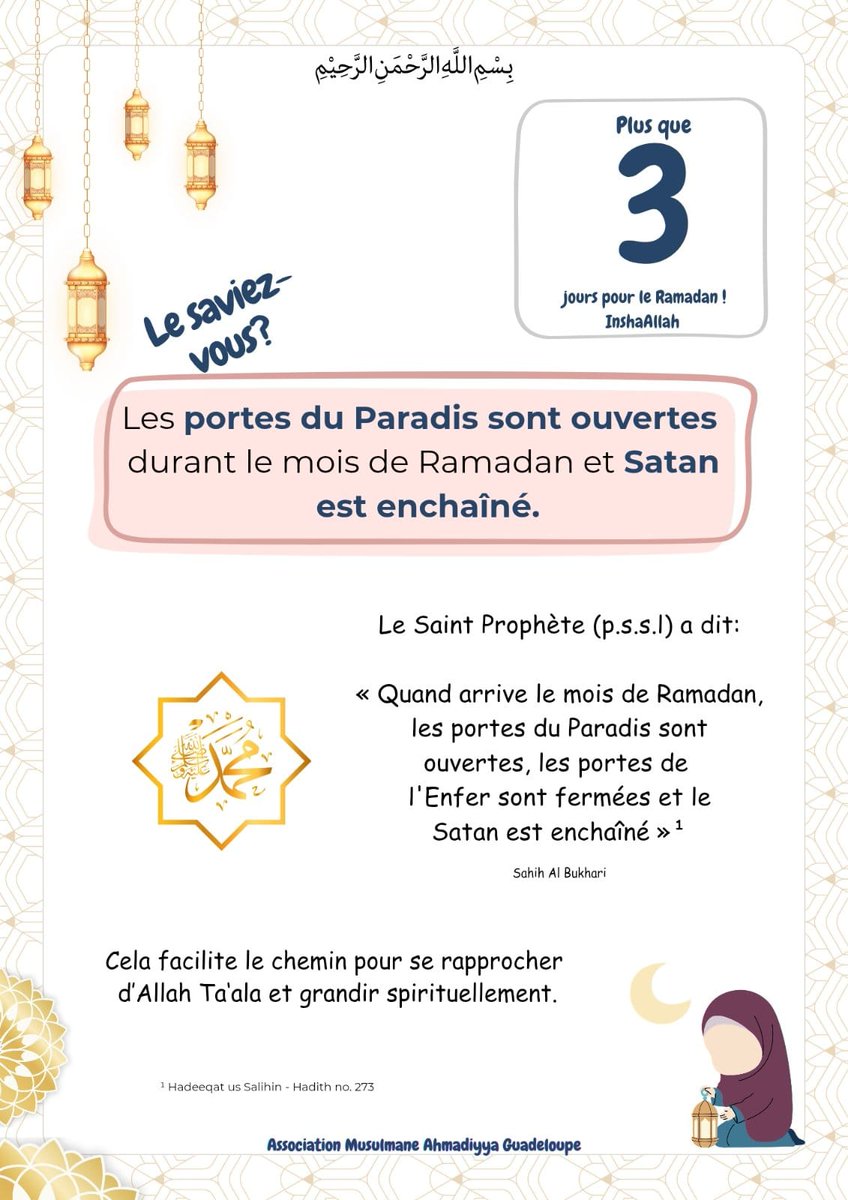 بِسْمِ اللّٰهِ الرَّحْمٰنِ الرَّحِيْمِ

Plus que
3
jours pour le Ramadan !
InshaAllah

Le saviez-vous?

Les portes du Paradis sont ouvertes durant le mois de Ramadan et Satan est enchaîné.

Le Saint Prophète (p.s.s.l) a dit:

« Quand arrive le mois de Ramadan, les portes du Paradis sont ouvertes, les portes de l'Enfer sont fermées et le Satan est enchaîné » ¹

Sahih Al Bukhari

محمد

Cela facilite le chemin pour se rapprocher d'Allah Ta'ala et grandir spirituellement.

¹ Hadeeqat us Salihin - Hadith no. 273

Association Musulmane Ahmadiyya Guadeloupe